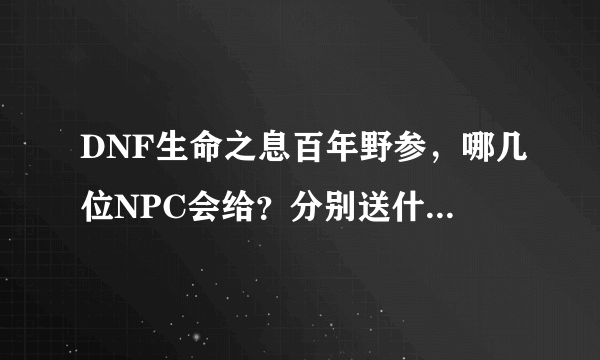 DNF生命之息百年野参，哪几位NPC会给？分别送什...